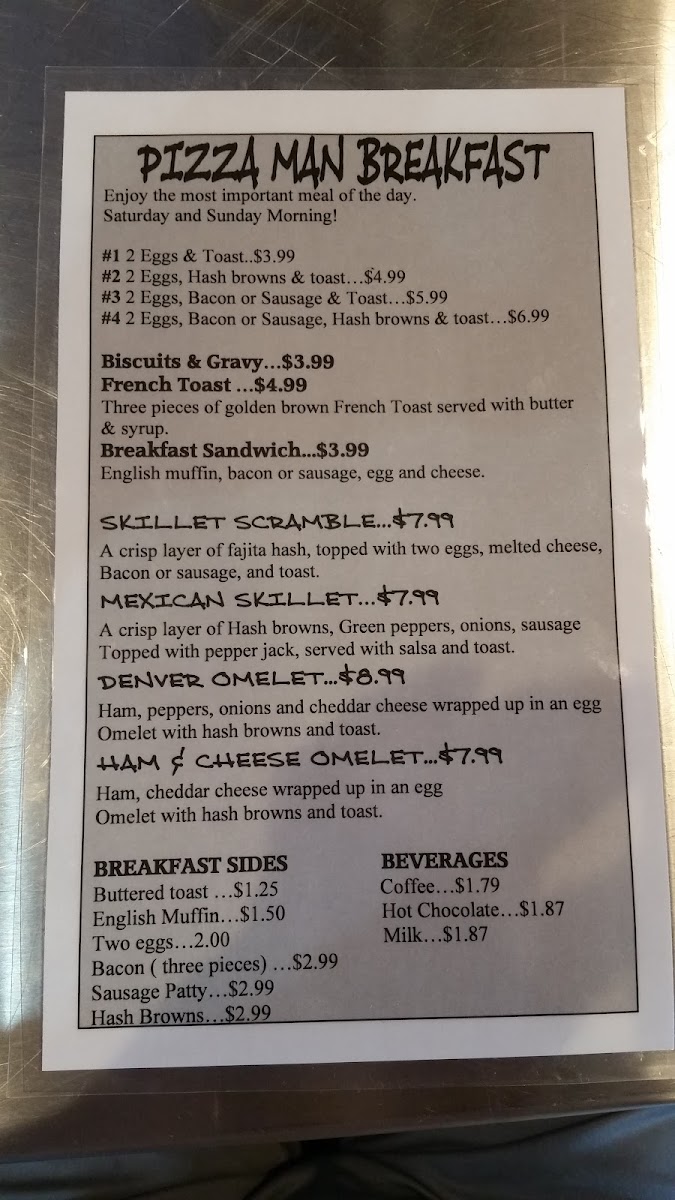 PIZZA MAN BREAKFAST

Enjoy the most important meal of the day. Saturday and Sunday Morning!

#1 2 Eggs & Toast..$3.99
#2 2 Eggs, Hash browns & toast…$4.99
#3 2 Eggs, Bacon or Sausage & Toast…$5.99
#4 2 Eggs, Bacon or Sausage, Hash browns & toast…$6.99

Biscuits & Gravy…$3.99
French Toast …$4.99
Three pieces of golden brown French Toast served with butter & syrup.
Breakfast Sandwich...$3.99
English muffin, bacon or sausage, egg and cheese.

SKILLET SCRAMBLE…$7.99
A crisp layer of fajita hash, topped with two eggs, melted cheese, Bacon or sausage, and toast.
MEXICAN SKILLET…$7.99
A crisp layer of Hash browns, Green peppers, onions, sausage Topped with pepper jack, served with salsa and toast.
DENVER OMELET…$8.99
Ham, peppers, onions and cheddar cheese wrapped up in an egg Omelet with hash browns and toast.
HAM & CHEESE OMELET…$7.99
Ham, cheddar cheese wrapped up in an egg Omelet with hash browns and toast.

BREAKFAST SIDES
Buttered toast …$1.25
English Muffin…$1.50
Two eggs…2.00
Bacon ( three pieces) …$2.99
Sausage Patty…$2.99
Hash Browns…$2.99

BEVERAGES
Coffee…$1.79
Hot Chocolate…$1.87
Milk…$1.87